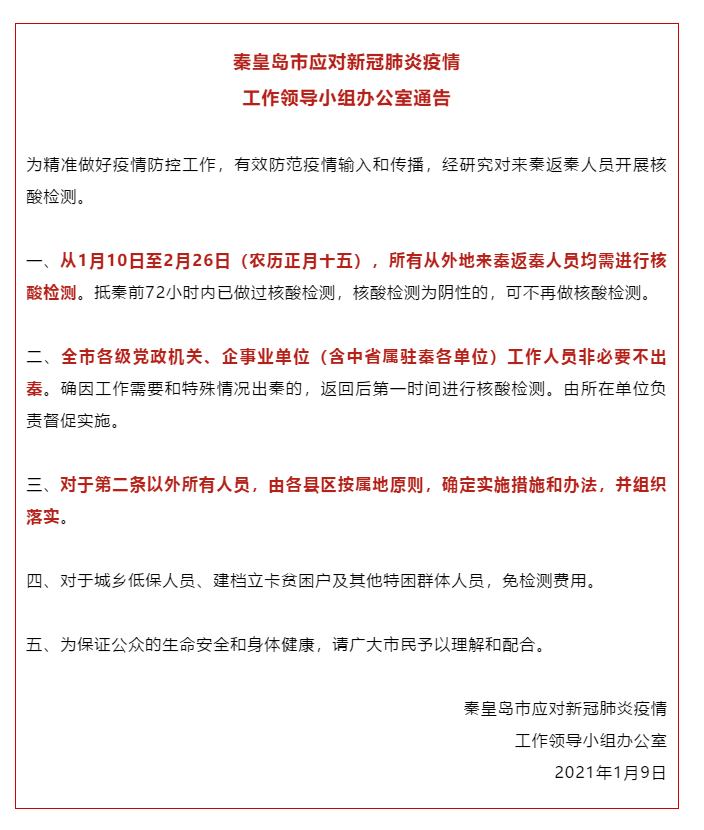 秦皇岛市应对新冠肺炎疫情
工作领导小组办公室通告

为精准做好疫情防控工作，有效防范疫情输入和传播，经研究对来秦返秦人员开展核酸检测。

一、从1月10日至2月26日（农历正月十五），所有从外地来秦返秦人员均需进行核酸检测。抵秦前72小时内已做过核酸检测，核酸检测为阴性的，可不再做核酸检测。

二、全市各级党政机关、企事业单位（含中省属驻秦各单位）工作人员非必要不出秦。确因工作需要和特殊情况出秦的，返回后第一时间进行核酸检测。由所在单位负责督促实施。

三、对于第二条以外所有人员，由各县区按属地原则，确定实施措施和办法，并组织落实。

四、对于城乡低保人员、建档立卡贫困户及其他特困群体人员，免检测费用。

五、为保证公众的生命安全和身体健康，请广大市民予以理解和配合。

秦皇岛市应对新冠肺炎疫情
工作领导小组办公室
2021年1月9日